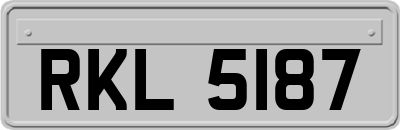 RKL 5187